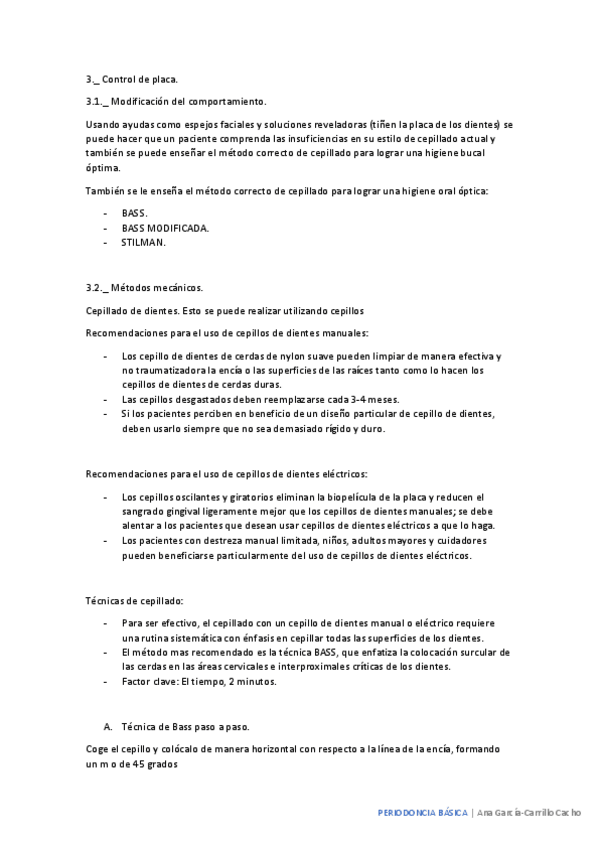 3._ Control de placa.

3.1._ Modificación del comportamiento.

Usando ayudas como espejos faciales y soluciones reveladoras (tiñen la placa de los dientes) se puede hacer que un paciente comprenda las insuficiencias en su estilo de cepillado actual y también se puede enseñar el método correcto de cepillado para lograr una higiene bucal óptima.

También se le enseña el método correcto de cepillado para lograr una higiene oral óptica:

- BASS.
- BASS MODIFICADA.
- STILMAN.

3.2._ Métodos mecánicos.

Cepillado de dientes. Esto se puede realizar utilizando cepillos

Recomendaciones para el uso de cepillos de dientes manuales:

- Los cepillo de dientes de cerdas de nylon suave pueden limpiar de manera efectiva y no traumatizadora la encía o las superficies de las raíces tanto como lo hacen los cepillos de dientes de cerdas duras.
- Las cepillos desgastados deben reemplazarse cada 3-4 meses.
- Si los pacientes perciben en beneficio de un diseño particular de cepillo de dientes, deben usarlo siempre que no sea demasiado rígido y duro.

Recomendaciones para el uso de cepillos de dientes eléctricos:

- Los cepillos oscilantes y giratorios eliminan la biopelícula de la placa y reducen el sangrado gingival ligeramente mejor que los cepillos de dientes manuales; se debe alentar a los pacientes que desean usar cepillos de dientes eléctricos a que lo haga.
- Los pacientes con destreza manual limitada, niños, adultos mayores y cuidadores pueden beneficiarse particularmente del uso de cepillos de dientes eléctricos.

Técnicas de cepillado:

- Para ser efectivo, el cepillado con un cepillo de dientes manual o eléctrico requiere una rutina sistemática con énfasis en cepillar todas las superficies de los dientes.
- El método mas recomendado es la técnica BASS, que enfatiza la colocación surcular de las cerdas en las áreas cervicales e interproximales críticas de los dientes.
- Factor clave: El tiempo, 2 minutos.

A. Técnica de Bass paso a paso.

Coge el cepillo y colócalo de manera horizontal con respecto a la línea de la encía, formando un m o de 45 grados

PERIODONCIA BÁSICA | Ana García-Carrillo Cacho